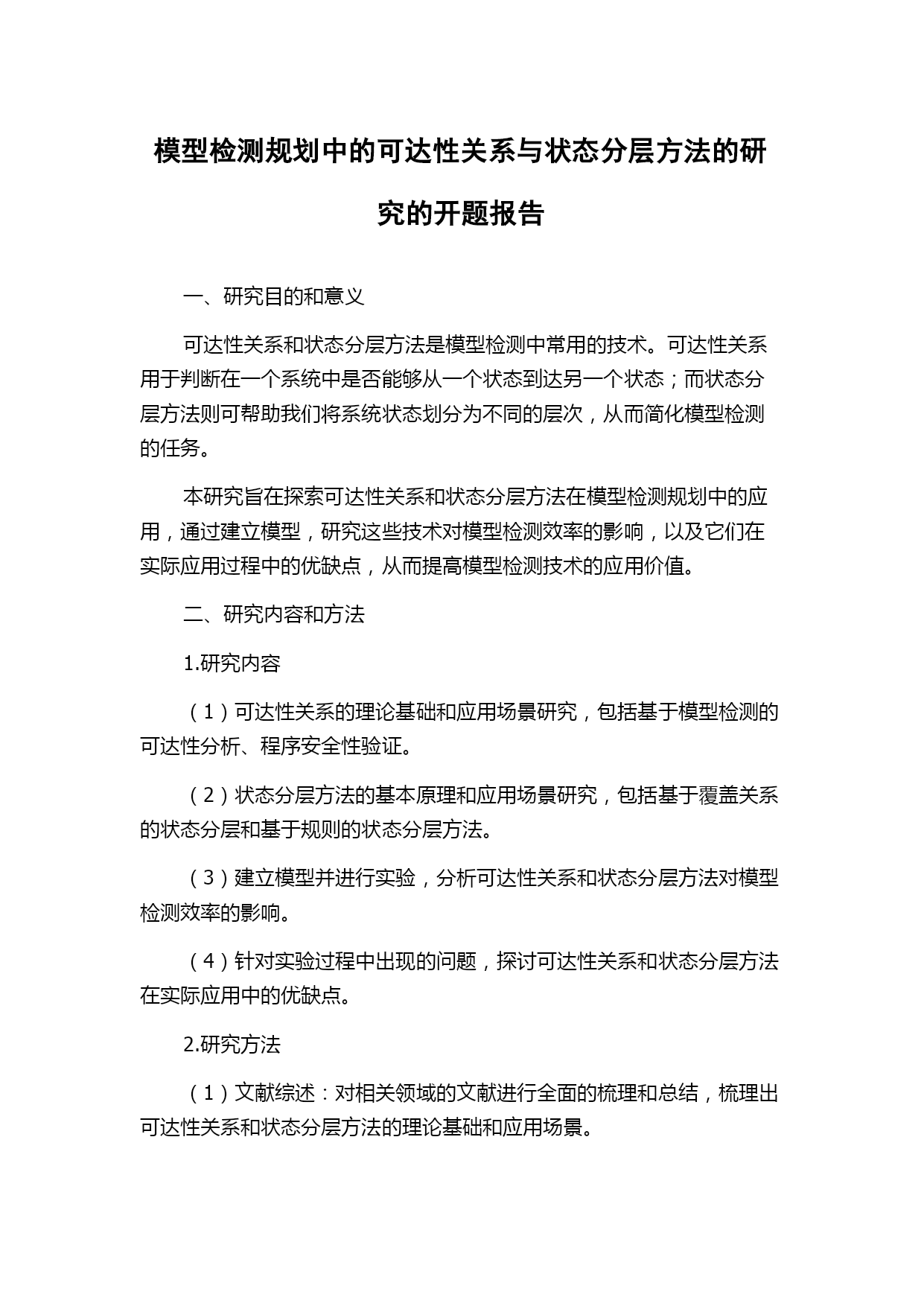 模型检测规划中的可达性关系与状态分层方法的研究的开题报告

一、研究目的和意义

可达性关系和状态分层方法是模型检测中常用的技术。可达性关系用于判断在一个系统中是否能够从一个状态到达另一个状态；而状态分层方法则可帮助我们将系统状态划分为不同的层次，从而简化模型检测的任务。

本研究旨在探索可达性关系和状态分层方法在模型检测规划中的应用，通过建立模型，研究这些技术对模型检测效率的影响，以及它们在实际应用过程中的优缺点，从而提高模型检测技术的应用价值。

二、研究内容和方法

1.研究内容

（1）可达性关系的理论基础和应用场景研究，包括基于模型检测的可达性分析、程序安全性验证。

（2）状态分层方法的基本原理和应用场景研究，包括基于覆盖关系的状态分层和基于规则的状态分层方法。

（3）建立模型并进行实验，分析可达性关系和状态分层方法对模型检测效率的影响。

（4）针对实验过程中出现的问题，探讨可达性关系和状态分层方法在实际应用中的优缺点。

2.研究方法

（1）文献综述：对相关领域的文献进行全面的梳理和总结，梳理出可达性关系和状态分层方法的理论基础和应用场景。